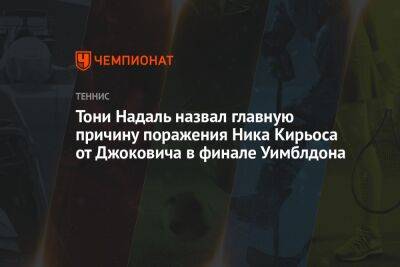 ЧЕМПИОНАТ

ТЕННИС

Тони Надаль назвал главную причину поражения Ника Кирьоса от Джоковича в финале Уимблдона